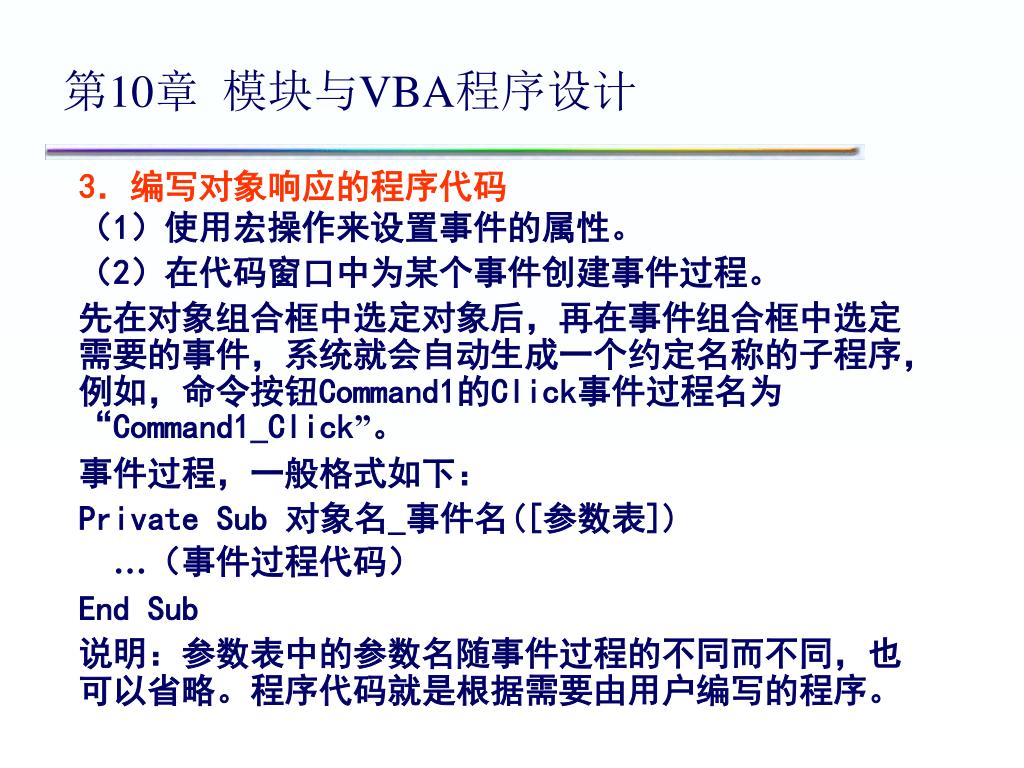 第10章 模块与VBA程序设计

3. 编写对象响应的程序代码

（1）使用宏操作来设置事件的属性。

（2）在代码窗口中为某个事件创建事件过程。

先在对象组合框中选定对象后，再在事件组合框中选定需要的事件，系统就会自动生成一个约定名称的子程序，例如，命令按钮Command1的Click事件过程名为“Command1_Click”。

事件过程，一般格式如下：

Private Sub 对象名_事件名([参数表])

…（事件过程代码）

End Sub

说明：参数表中的参数名随事件过程的不同而不同，也可以省略。程序代码就是根据需要由用户编写的程序。